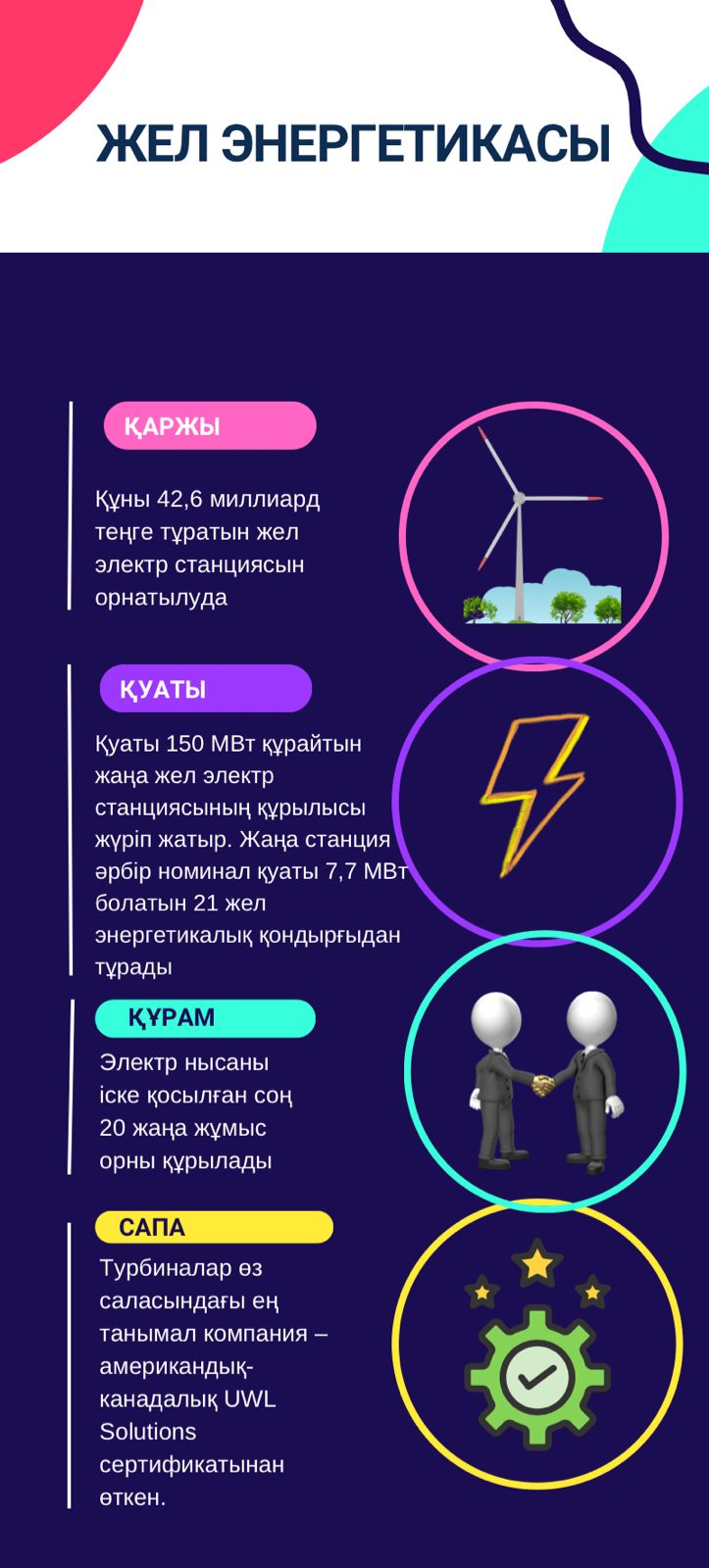 ЖЕЛ ЭНЕРГЕТИКАСЫ

ҚАРЖЫ

Құны 42,6 миллиард теңге тұратын жел электр станциясын орнатылуда

ҚУАТЫ

Қуаты 150 МВт құрайтын жаңа жел электр станциясының құрылысы жүріп жатыр. Жаңа станция әрбір номинал қуаты 7,7 МВт болатын 21 жел энергетикалық қондырғыдан тұрады

ҚҰРАМ

Электр нысаны іске қосылған соң 20 жаңа жұмыс орны құрылады

САПА

Турбиналар өз саласындағы ең танымал компания – американдық-канадалық UWL Solutions сертификатынан өткен.